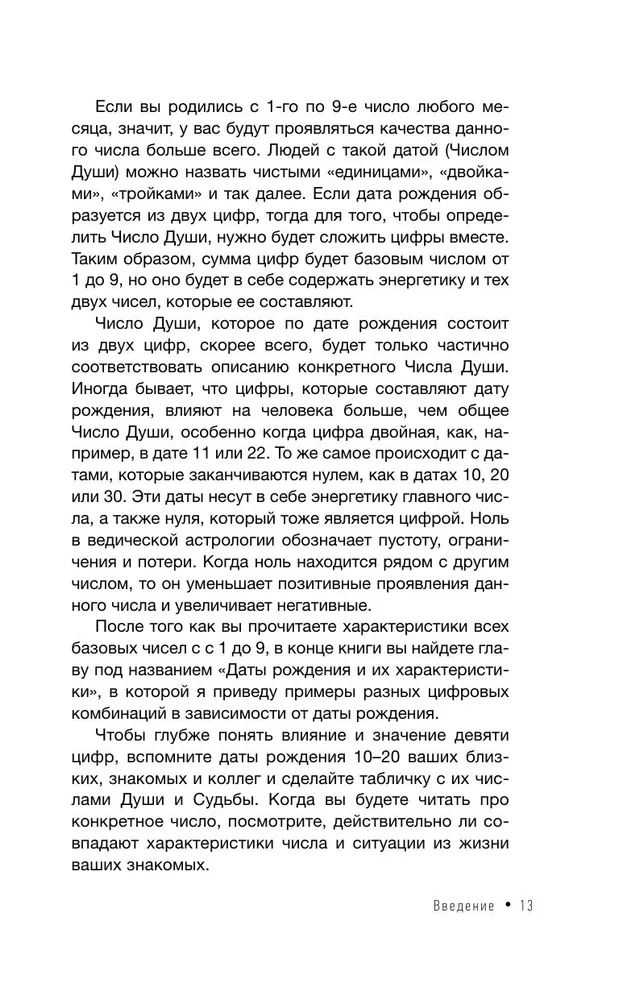 Если вы родились с 1-го по 9-е число любого месяца, значит, у вас будут проявляться качества данного числа больше всего. Людей с такой датой (Числом Души) можно назвать чистыми «единицами», «двойками», «тройками» и так далее. Если дата рождения образуется из двух цифр, тогда для того, чтобы определить Число Души, нужно будет сложить цифры вместе. Таким образом, сумма цифр будет базовым числом от 1 до 9, но оно будет в себе содержать энергетику и тех двух чисел, которые ее составляют.

Число Души, которое по дате рождения состоит из двух цифр, скорее всего, будет только частично соответствовать описанию конкретного Числа Души. Иногда бывает, что цифры, которые составляют дату рождения, влияют на человека больше, чем общее Число Души, особенно когда цифра двойная, как, например, в дате 11 или 22. То же самое происходит с датами, которые заканчиваются нулем, как в датах 10, 20 или 30. Эти даты несут в себе энергетику главного числа, а также нуля, который тоже является цифрой. Ноль в ведической астрологии обозначает пустоту, ограничения и потери. Когда ноль находится рядом с другим числом, то он уменьшает позитивные проявления данного числа и увеличивает негативные.

После того как вы прочитаете характеристики всех базовых чисел с с 1 до 9, в конце книги вы найдете главу под названием «Даты рождения и их характеристики», в которой я приведу примеры разных цифровых комбинаций в зависимости от даты рождения.

Чтобы глубже понять влияние и значение девяти цифр, вспомните даты рождения 10–20 ваших близких, знакомых и коллег и сделайте табличку с их числами Души и Судьбы. Когда вы будете читать про конкретное число, посмотрите, действительно ли совпадают характеристики числа и ситуации из жизни ваших знакомых.

Введение • 13